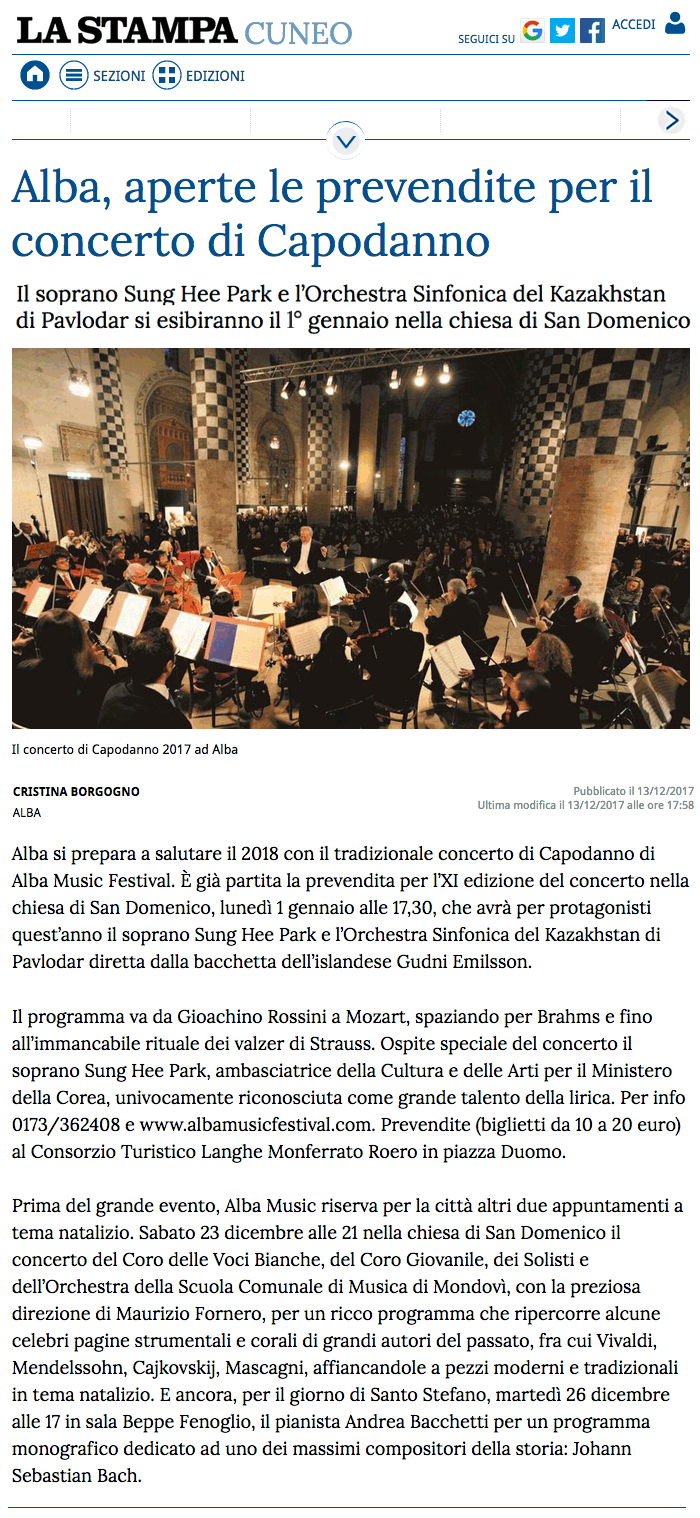 LA STAMPA CUNEO

SEGUICI SU ACCEDI

SEZIONI EDIZIONI

Alba, aperte le prevendite per il concerto di Capodanno

Il soprano Sung Hee Park e l'Orchestra Sinfonica del Kazakhstan di Pavlodar si esibiranno il 1° gennaio nella chiesa di San Domenico

Il concerto di Capodanno 2017 ad Alba

CRISTINA BORGOGNO
ALBA

Pubblicato il 13/12/2017
Ultima modifica il 13/12/2017 alle ore 17:58

Alba si prepara a salutare il 2018 con il tradizionale concerto di Capodanno di Alba Music Festival. È già partita la prevendita per l'XI edizione del concerto nella chiesa di San Domenico, lunedì 1 gennaio alle 17,30, che avrà per protagonisti quest'anno il soprano Sung Hee Park e l'Orchestra Sinfonica del Kazakhstan di Pavlodar diretta dalla bacchetta dell'islandese Gudni Emilsson.

Il programma va da Gioachino Rossini a Mozart, spaziando per Brahms e fino all'immancabile rituale dei valzer di Strauss. Ospite speciale del concerto il soprano Sung Hee Park, ambasciatrice della Cultura e delle Arti per il Ministero della Corea, univocamente riconosciuta come grande talento della lirica. Per info 0173/362408 e www.albamusicfestival.com. Prevendite (biglietti da 10 a 20 euro) al Consorzio Turistico Langhe Monferrato Roero in piazza Duomo.

Prima del grande evento, Alba Music riserva per la città altri due appuntamenti a tema natalizio. Sabato 23 dicembre alle 21 nella chiesa di San Domenico il concerto del Coro delle Voci Bianche, del Coro Giovanile, dei Solisti e dell'Orchestra della Scuola Comunale di Musica di Mondovì, con la preziosa direzione di Maurizio Fornero, per un ricco programma che ripercorre alcune celebri pagine strumentali e corali di grandi autori del passato, fra cui Vivaldi, Mendelssohn, Cajkovskij, Mascagni, affiancandole a pezzi moderni e tradizionali in tema natalizio. E ancora, per il giorno di Santo Stefano, martedì 26 dicembre alle 17 in sala Beppe Fenoglio, il pianista Andrea Bacchetti per un programma monografico dedicato ad uno dei massimi compositori della storia: Johann Sebastian Bach.